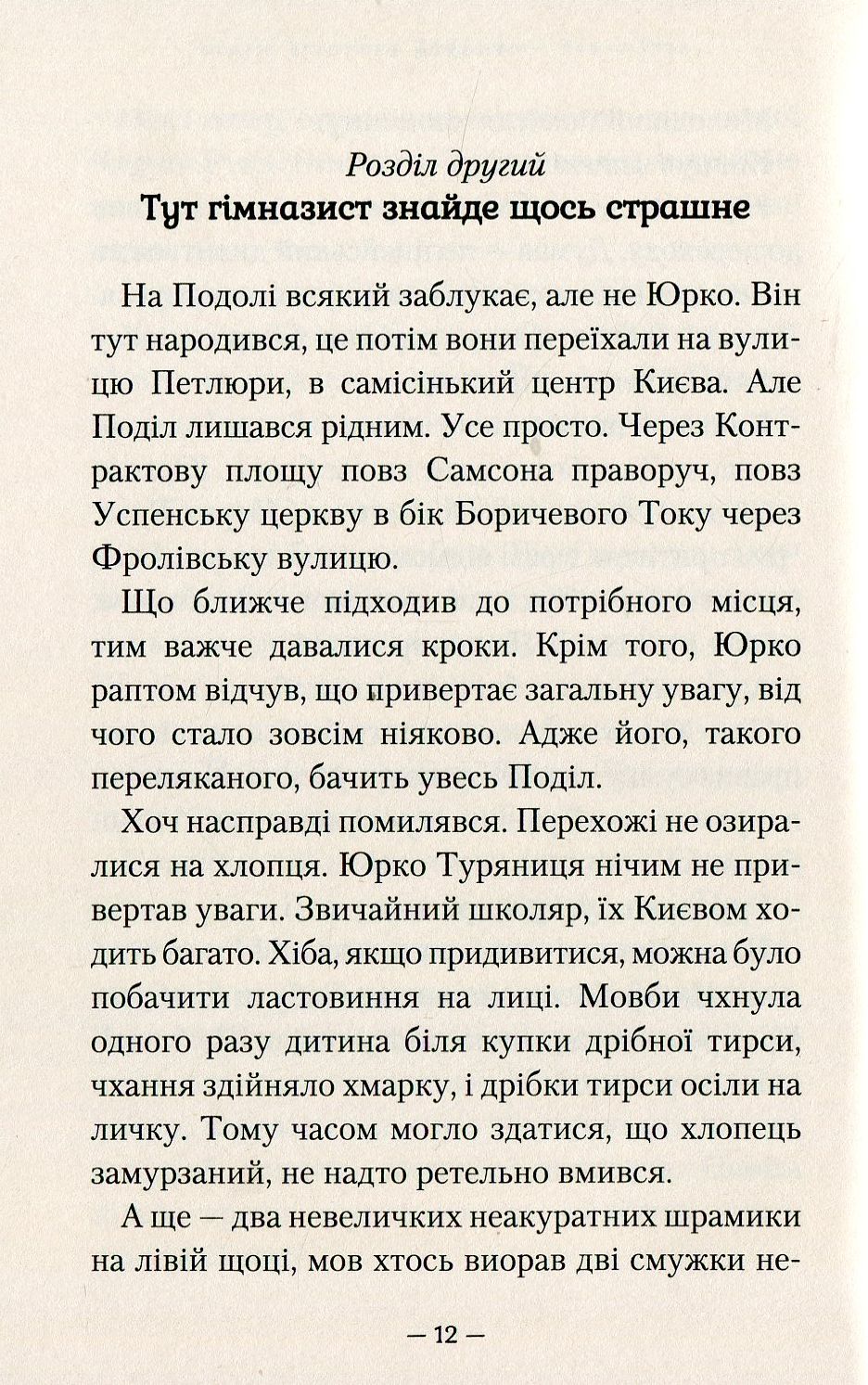 Розділ другий
Тут гімназист знайде щось страшне

На Подолі всякий заблукає, але не Юрко. Він тут народився, це потім вони переїхали на вулицю Петлюри, в самісінький центр Києва. Але Поділ лишався рідним. Усе просто. Через Контрактову площу повз Самсона праворуч, повз Успенську церкву в бік Боричевого Току через Фролівську вулицю.

Що ближче підходив до потрібного місця, тим важче давалися кроки. Крім того, Юрко раптом відчув, що привертає загальну увагу, від чого стало зовсім ніяково. Адже його, такого переляканого, бачить увесь Поділ.

Хоч насправді помилявся. Перехожі не озиралися на хлопця. Юрко Туряниця нічим не привертав уваги. Звичайний школяр, їх Києвом ходить багато. Хіба, якщо придивитися, можна було побачити ластовиння на лиці. Мовби чхнула одного разу дитина біля купки дрібної тирси, чхання здійняло хмарку, і дрібки тирси осіли на личку. Тому часом могло здатися, що хлопець замурзаний, не надто ретельно вмився.

А ще — два невеличких неакуратних шрамики на лівій щоці, мов хтось виорав дві смужки не-

— 12 —